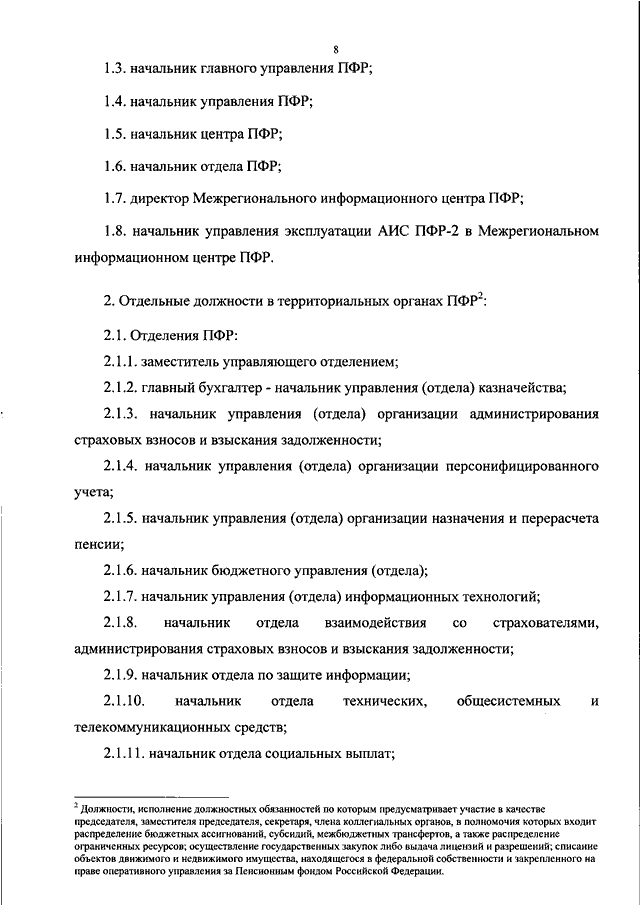 8

1.3. начальник главного управления ПФР;

1.4. начальник управления ПФР;

1.5. начальник центра ПФР;

1.6. начальник отдела ПФР;

1.7. директор Межрегионального информационного центра ПФР;

1.8. начальник управления эксплуатации АИС ПФР-2 в Межрегиональном информационном центре ПФР.

2. Отдельные должности в территориальных органах ПФР$^2$:

2.1. Отделения ПФР:

2.1.1. заместитель управляющего отделением;

2.1.2. главный бухгалтер - начальник управления (отдела) казначейства;

2.1.3. начальник управления (отдела) организации администрирования страховых взносов и взыскания задолженности;

2.1.4. начальник управления (отдела) организации персонифицированного учета;

2.1.5. начальник управления (отдела) организации назначения и перерасчета пенсии;

2.1.6. начальник бюджетного управления (отдела);

2.1.7. начальник управления (отдела) информационных технологий;

2.1.8. начальник отдела взаимодействия со страхователями, администрирования страховых взносов и взыскания задолженности;

2.1.9. начальник отдела по защите информации;

2.1.10. начальник отдела технических, общесистемных и телекоммуникационных средств;

2.1.11. начальник отдела социальных выплат;

$^2$ Должности, исполнение должностных обязанностей по которым предусматривает участие в качестве председателя, заместителя председателя, секретаря, члена коллегиальных органов, в полномочия которых входит распределение бюджетных ассигнований, субсидий, межбюджетных трансфертов, а также распределение ограниченных ресурсов; осуществление государственных закупок либо выдача лицензий и разрешений; списание объектов движимого и недвижимого имущества, находящегося в федеральной собственности и закрепленного на праве оперативного управления за Пенсионным фондом Российской Федерации.